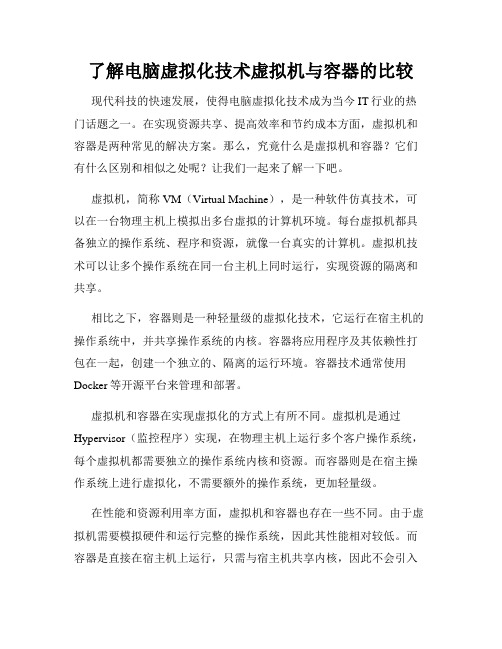 了解电脑虚拟化技术虚拟机与容器的比较

现代科技的快速发展，使得电脑虚拟化技术成为当今 IT 行业的热门话题之一。在实现资源共享、提高效率和节约成本方面，虚拟机和容器是两种常见的解决方案。那么，究竟什么是虚拟机和容器？它们有什么区别和相似之处呢？让我们一起来了解一下吧。

虚拟机，简称 VM（Virtual Machine），是一种软件仿真技术，可以在一台物理主机上模拟出多台虚拟的计算机环境。每台虚拟机都具备独立的操作系统、程序和资源，就像一台真实的计算机。虚拟机技术可以让多个操作系统在同一台主机上同时运行，实现资源的隔离和共享。

相比之下，容器则是一种轻量级的虚拟化技术，它运行在宿主机的操作系统中，并共享操作系统的内核。容器将应用程序及其依赖性打包在一起，创建一个独立的、隔离的运行环境。容器技术通常使用 Docker 等开源平台来管理和部署。

虚拟机和容器在实现虚拟化的方式上有所不同。虚拟机是通过 Hypervisor（监控程序）实现，在物理主机上运行多个客户操作系统，每个虚拟机都需要独立的操作系统内核和资源。而容器则是在宿主操作系统上进行虚拟化，不需要额外的操作系统，更加轻量级。

在性能和资源利用率方面，虚拟机和容器也存在一些不同。由于虚拟机需要模拟硬件和运行完整的操作系统，因此其性能相对较低。而容器是直接在宿主机上运行，只需与宿主机共享内核，因此不会引入